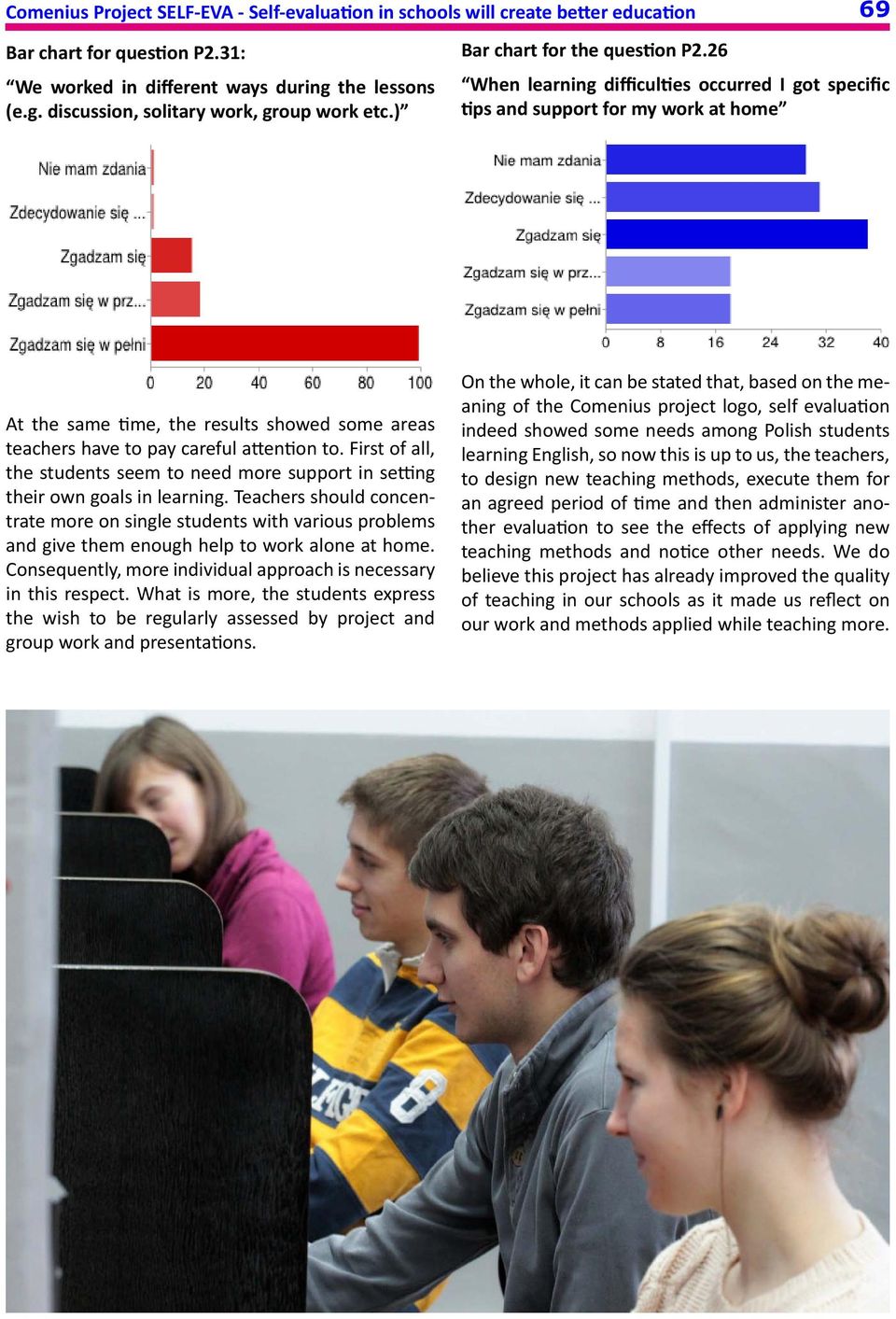 Comenius Project SELF-EVA - Self-evaluation in schools will create better education 69

Bar chart for question P2.31:

“We worked in different ways during the lessons (e.g. discussion, solitary work, group work etc.)”

Nie mam zdania
Zdecydowanie się ...
Zgadzam się
Zgadzam się w prz...
Zgadzam się w pełni

0 20 40 60 80 100

At the same time, the results showed some areas teachers have to pay careful attention to. First of all, the students seem to need more support in setting their own goals in learning. Teachers should concentrate more on single students with various problems and give them enough help to work alone at home. Consequently, more individual approach is necessary in this respect. What is more, the students express the wish to be regularly assessed by project and group work and presentations.

Bar chart for the question P2.26

“When learning difficulties occurred I got specific tips and support for my work at home”

Nie mam zdania
Zdecydowanie się ...
Zgadzam się
Zgadzam się w prz...
Zgadzam się w pełni

0 8 16 24 32 40

On the whole, it can be stated that, based on the meaning of the Comenius project logo, self evaluation indeed showed some needs among Polish students learning English, so now this is up to us, the teachers, to design new teaching methods, execute them for an agreed period of time and then administer another evaluation to see the effects of applying new teaching methods and notice other needs. We do believe this project has already improved the quality of teaching in our schools as it made us reflect on our work and methods applied while teaching more.